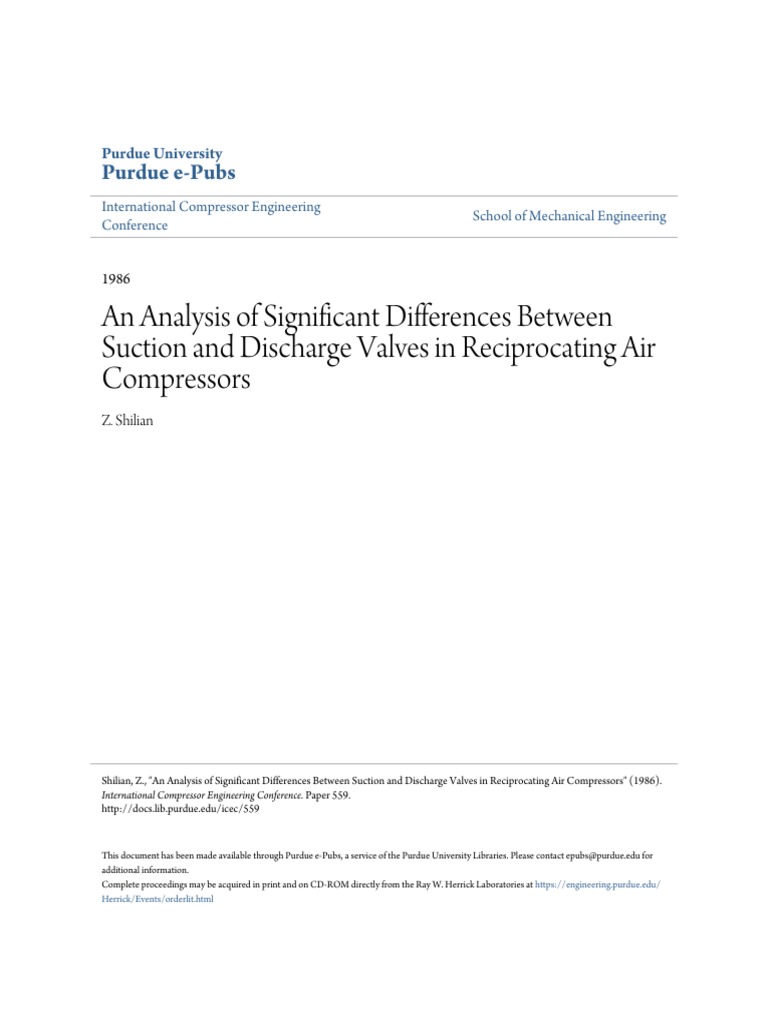 Purdue University
Purdue e-Pubs

International Compressor Engineering Conference

School of Mechanical Engineering

1986

An Analysis of Significant Differences Between Suction and Discharge Valves in Reciprocating Air Compressors

Z. Shilian

Shilian, Z., "An Analysis of Significant Differences Between Suction and Discharge Valves in Reciprocating Air Compressors" (1986). International Compressor Engineering Conference. Paper 559.
http://docs.lib.purdue.edu/icec/559

This document has been made available through Purdue e-Pubs, a service of the Purdue University Libraries. Please contact epubs@purdue.edu for additional information.
Complete proceedings may be acquired in print and on CD-ROM directly from the Ray W. Herrick Laboratories at https://engineering.purdue.edu/Herrick/Events/orderlit.html